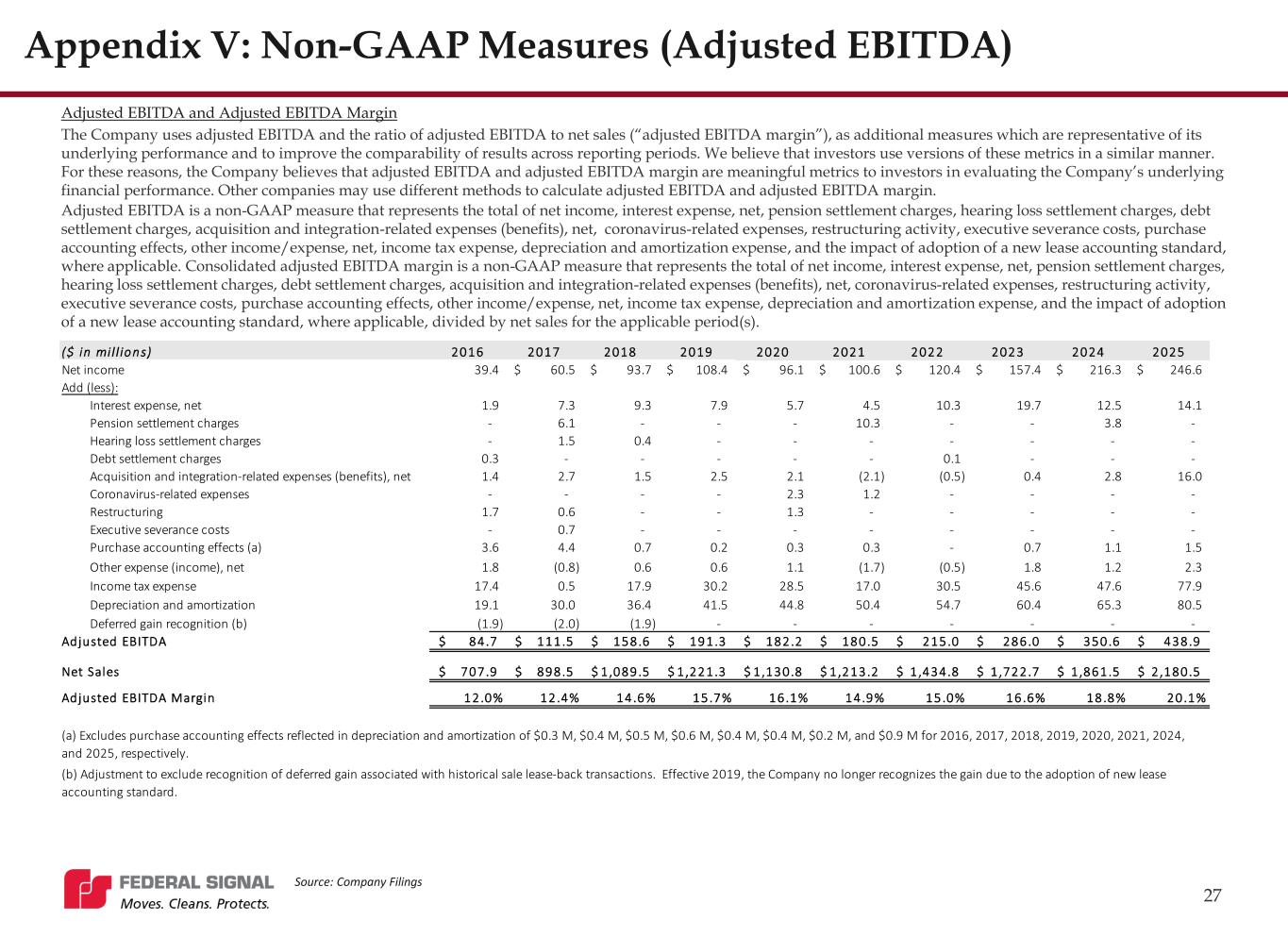 Appendix V: Non-GAAP Measures (Adjusted EBITDA)

Adjusted EBITDA and Adjusted EBITDA Margin

The Company uses adjusted EBITDA and the ratio of adjusted EBITDA to net sales (“adjusted EBITDA margin”), as additional measures which are representative of its underlying performance and to improve the comparability of results across reporting periods. We believe that investors use versions of these metrics in a similar manner. For these reasons, the Company believes that adjusted EBITDA and adjusted EBITDA margin are meaningful metrics to investors in evaluating the Company’s underlying financial performance. Other companies may use different methods to calculate adjusted EBITDA and adjusted EBITDA margin.

Adjusted EBITDA is a non-GAAP measure that represents the total of net income, interest expense, net, pension settlement charges, hearing loss settlement charges, debt settlement charges, acquisition and integration-related expenses (benefits), net, coronavirus-related expenses, restructuring activity, executive severance costs, purchase accounting effects, other income/expense, net, income tax expense, depreciation and amortization expense, and the impact of adoption of a new lease accounting standard, where applicable. Consolidated adjusted EBITDA margin is a non-GAAP measure that represents the total of net income, interest expense, net, pension settlement charges, hearing loss settlement charges, debt settlement charges, acquisition and integration-related expenses (benefits), net, coronavirus-related expenses, restructuring activity, executive severance costs, purchase accounting effects, other income/expense, net, income tax expense, depreciation and amortization expense, and the impact of adoption of a new lease accounting standard, where applicable, divided by net sales for the applicable period(s).

| ($ in millions) | 2016 | 2017 | 2018 | 2019 | 2020 | 2021 | 2022 | 2023 | 2024 | 2025 |
|---|---|---|---|---|---|---|---|---|---|---|
| Net income | 39.4 | $ 60.5 | $ 93.7 | $ 108.4 | $ 96.1 | $ 100.6 | $ 120.4 | $ 157.4 | $ 216.3 | $ 246.6 |
| Add (less): | | | | | | | | | | |
| Interest expense, net | 1.9 | 7.3 | 9.3 | 7.9 | 5.7 | 4.5 | 10.3 | 19.7 | 12.5 | 14.1 |
| Pension settlement charges | - | 6.1 | - | - | - | 10.3 | - | - | 3.8 | - |
| Hearing loss settlement charges | - | 1.5 | 0.4 | - | - | - | - | - | - | - |
| Debt settlement charges | 0.3 | - | - | - | - | - | 0.1 | - | - | - |
| Acquisition and integration-related expenses (benefits), net | 1.4 | 2.7 | 1.5 | 2.5 | 2.1 | (2.1) | (0.5) | 0.4 | 2.8 | 16.0 |
| Coronavirus-related expenses | - | - | - | - | 2.3 | 1.2 | - | - | - | - |
| Restructuring | 1.7 | 0.6 | - | - | 1.3 | - | - | - | - | - |
| Executive severance costs | - | 0.7 | - | - | - | - | - | - | - | - |
| Purchase accounting effects (a) | 3.6 | 4.4 | 0.7 | 0.2 | 0.3 | 0.3 | - | 0.7 | 1.1 | 1.5 |
| Other expense (income), net | 1.8 | (0.8) | 0.6 | 0.6 | 1.1 | (1.7) | (0.5) | 1.8 | 1.2 | 2.3 |
| Income tax expense | 17.4 | 0.5 | 17.9 | 30.2 | 28.5 | 17.0 | 30.5 | 45.6 | 47.6 | 77.9 |
| Depreciation and amortization | 19.1 | 30.0 | 36.4 | 41.5 | 44.8 | 50.4 | 54.7 | 60.4 | 65.3 | 80.5 |
| Deferred gain recognition (b) | (1.9) | (2.0) | (1.9) | - | - | - | - | - | - | - |
| Adjusted EBITDA | $ 84.7 | $ 111.5 | $ 158.6 | $ 191.3 | $ 182.2 | $ 180.5 | $ 215.0 | $ 286.0 | $ 350.6 | $ 438.9 |
| Net Sales | $ 707.9 | $ 898.5 | $1,089.5 | $1,221.3 | $1,130.8 | $1,213.2 | $ 1,434.8 | $ 1,722.7 | $ 1,861.5 | $ 2,180.5 |
| Adjusted EBITDA Margin | 12.0% | 12.4% | 14.6% | 15.7% | 16.1% | 14.9% | 15.0% | 16.6% | 18.8% | 20.1% |

(a) Excludes purchase accounting effects reflected in depreciation and amortization of $0.3 M, $0.4 M, $0.5 M, $0.6 M, $0.4 M, $0.4 M, $0.2 M, and $0.9 M for 2016, 2017, 2018, 2019, 2020, 2021, 2024, and 2025, respectively.

(b) Adjustment to exclude recognition of deferred gain associated with historical sale lease-back transactions. Effective 2019, the Company no longer recognizes the gain due to the adoption of new lease accounting standard.

FEDERAL SIGNAL
Moves. Cleans. Protects.

Source: Company Filings

27